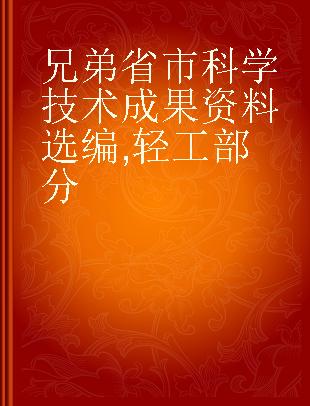 兄弟省市科学技术成果资料选编,轻工部分